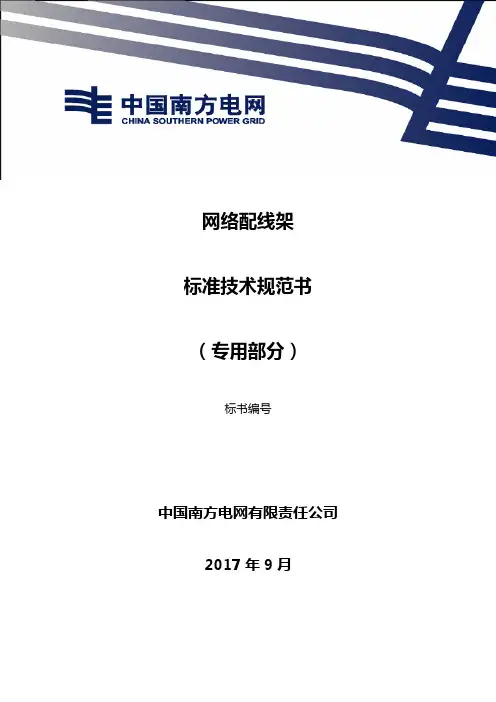 中国南方电网
CHINA SOUTHERN POWER GRID

网络配线架

标准技术规范书

（专用部分）

标书编号

中国南方电网有限责任公司

2017年9月